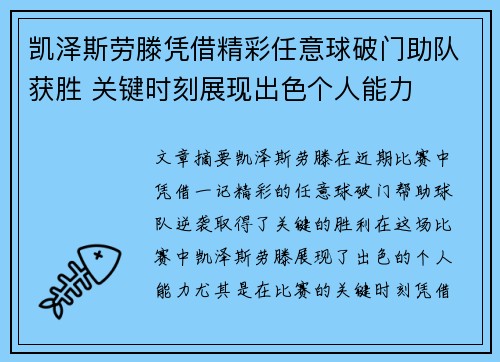 凯泽斯劳滕凭借精彩任意球破门助队获胜 关键时刻展现出色个人能力

文章摘要凯泽斯劳滕在近期比赛中凭借一记精彩的任意球破门帮助球队逆袭取得了关键的胜利在这场比赛中凯泽斯劳滕展现了出色的个人能力尤其是在比赛的关键时刻凭借